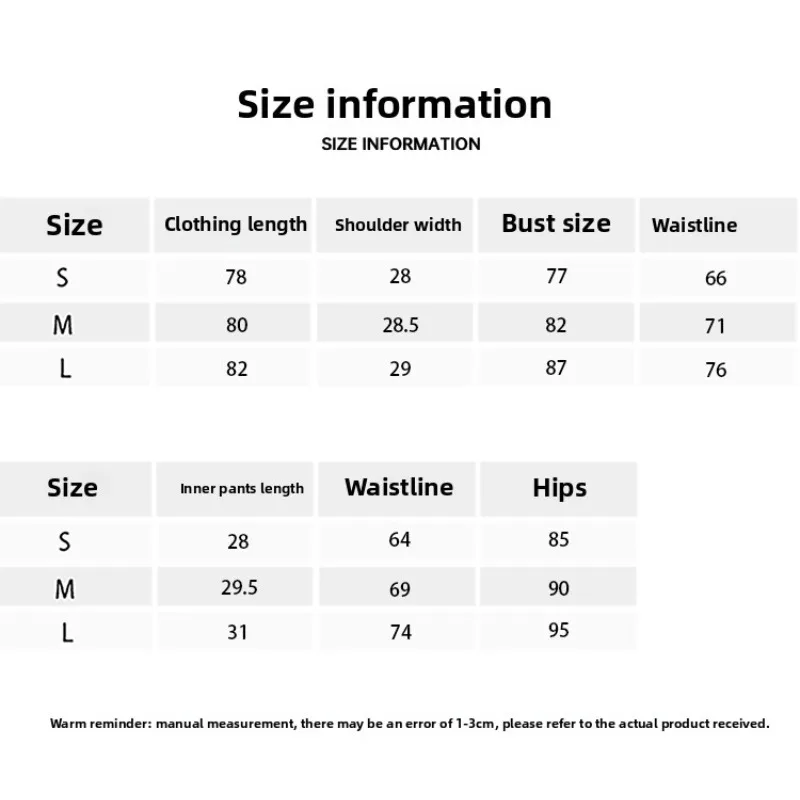 Size information

SIZE INFORMATION

| Size | Clothing length | Shoulder width | Bust size | Waistline |
|---|---|---|---|---|
| S | 78 | 28 | 77 | 66 |
| M | 80 | 28.5 | 82 | 71 |
| L | 82 | 29 | 87 | 76 |

| Size | Inner pants length | Waistline | Hips |
|---|---|---|---|
| S | 28 | 64 | 85 |
| M | 29.5 | 69 | 90 |
| L | 31 | 74 | 95 |

Warm reminder: manual measurement, there may be an error of 1-3cm, please refer to the actual product received.